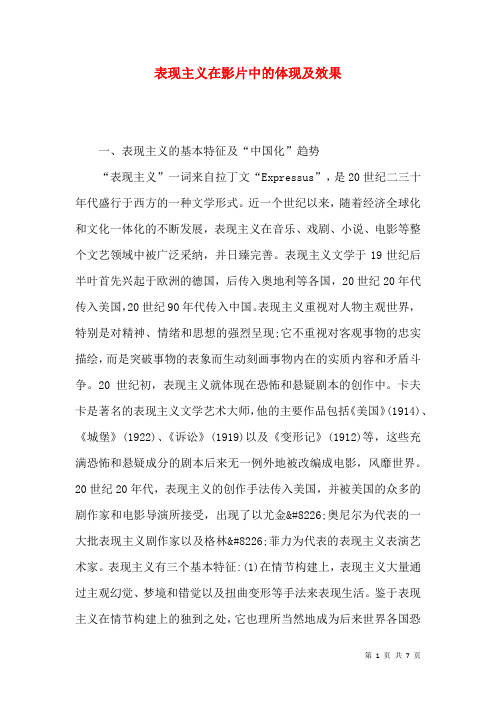 表现主义在影片中的体现及效果

一、表现主义的基本特征及“中国化”趋势

“表现主义”一词来自拉丁文“Expressus”，是20世纪二三十年代盛行于西方的一种文学形式。近一个世纪以来，随着经济全球化和文化一体化的不断发展，表现主义在音乐、戏剧、小说、电影等整个文艺领域中被广泛采纳，并日臻完善。表现主义文学于19世纪后半叶首先兴起于欧洲的德国，后传入奥地利等各国，20世纪20年代传入美国，20世纪90年代传入中国。表现主义重视对人物主观世界，特别是对精神、情绪和思想的强烈呈现;它不重视对客观事物的忠实描绘，而是突破事物的表象而生动刻画事物内在的实质内容和矛盾斗争。20世纪初，表现主义就体现在恐怖和悬疑剧本的创作中。卡夫卡是著名的表现主义文学艺术大师，他的主要作品包括《美国》(1914)、《城堡》(1922)、《诉讼》(1919)以及《变形记》(1912)等，这些充满恐怖和悬疑成分的剧本后来无一例外地被改编成电影，风靡世界。20世纪20年代，表现主义的创作手法传入美国，并被美国的众多的剧作家和电影导演所接受，出现了以尤金&#8226;奥尼尔为代表的一大批表现主义剧作家以及格林&#8226;菲力为代表的表现主义表演艺术家。表现主义有三个基本特征:(1)在情节构建上，表现主义大量通过主观幻觉、梦境和错觉以及扭曲变形等手法来表现生活。鉴于表现主义在情节构建上的独到之处，它也理所当然地成为后来世界各国恐

第 1 页 共 7 页